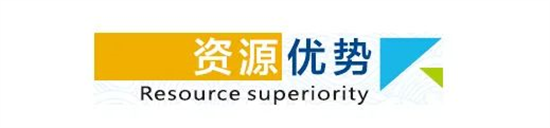 资源优势
Resource superiority